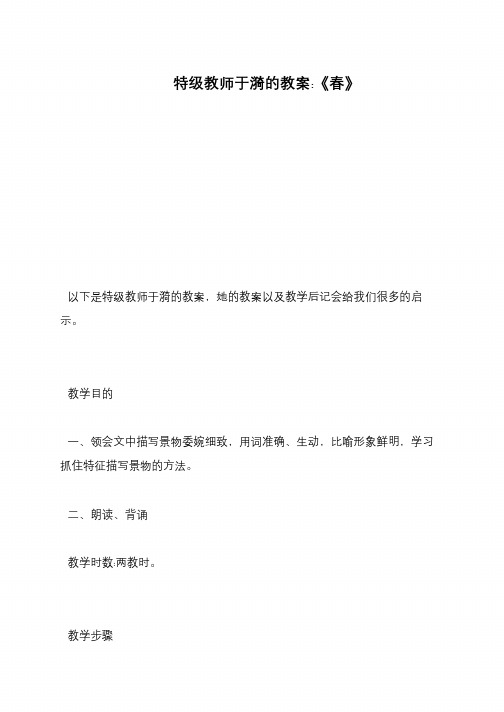 特级教师于漪的教案:《春》

以下是特级教师于漪的教案，她的教案以及教学后记会给我们很多的启示。

教学目的

一、领会文中描写景物委婉细致，用词准确、生动，比喻形象鲜明，学习抓住特征描写景物的方法。

二、朗读、背诵

教学时数:两教时。

教学步骤